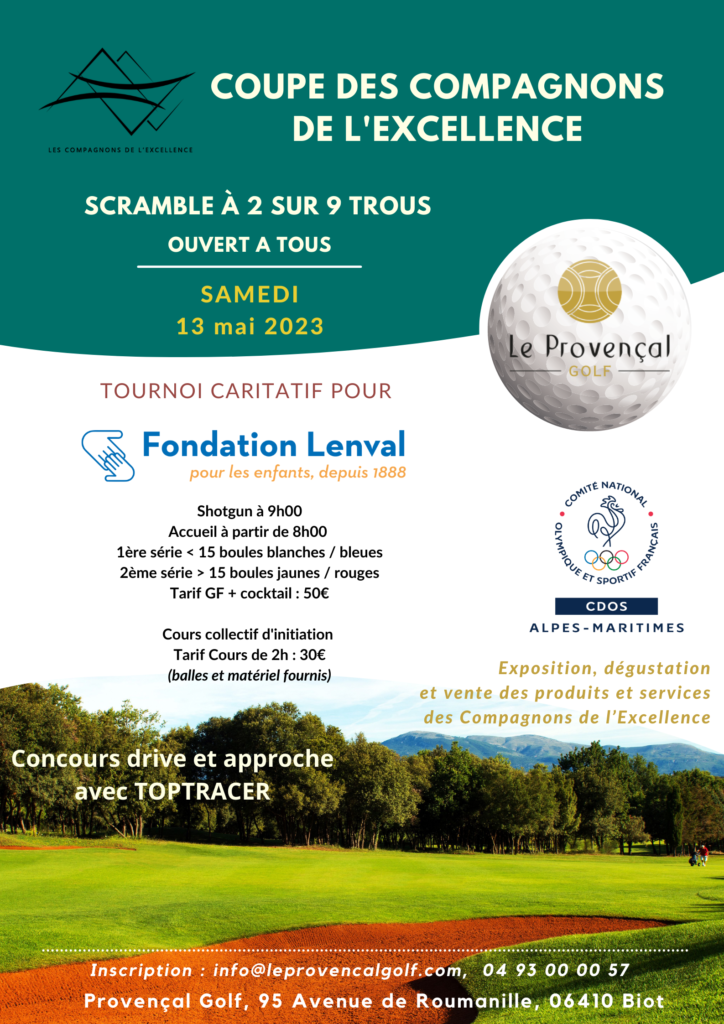 LES COMPAGNONS DE L'EXCELLENCE

COUPE DES COMPAGNONS DE L'EXCELLENCE

SCRAMBLE À 2 SUR 9 TROUS

OUVERT A TOUS

SAMEDI
13 mai 2023

Le Provençal
GOLF

TOURNOI CARITATIF POUR

Fondation Lenval
pour les enfants, depuis 1888

Shotgun à 9h00
Accueil à partir de 8h00
1ère série < 15 boules blanches / bleues
2ème série > 15 boules jaunes / rouges
Tarif GF + cocktail : 50€

Cours collectif d'initiation
Tarif Cours de 2h : 30€
(balles et matériel fournis)

COMITÉ NATIONAL OLYMPIQUE ET SPORTIF FRANÇAIS

CDOS
ALPES-MARITIMES

Exposition, dégustation et vente des produits et services des Compagnons de l'Excellence

Concours drive et approche avec TOPTRACER

Inscription : info@leprovencalgolf.com, 04 93 00 00 57
Provençal Golf, 95 Avenue de Roumanille, 06410 Biot